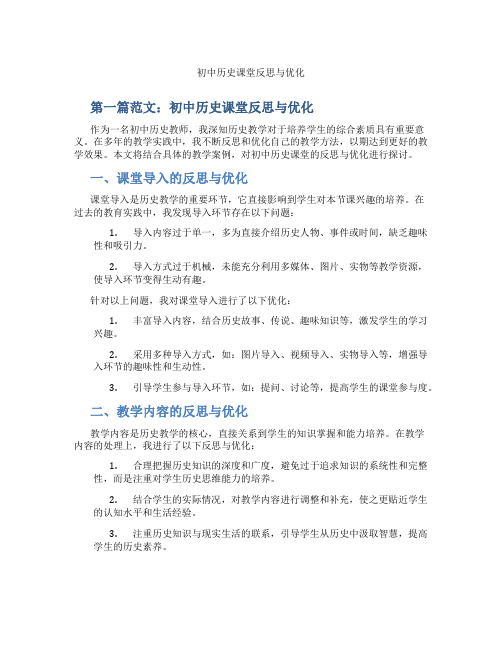 初中历史课堂反思与优化

第一篇范文：初中历史课堂反思与优化

作为一名初中历史教师，我深知历史教学对于培养学生的综合素质具有重要意义。在多年的教学实践中，我不断反思和优化自己的教学方法，以期达到更好的教学效果。本文将结合具体的教学案例，对初中历史课堂的反思与优化进行探讨。

一、课堂导入的反思与优化

课堂导入是历史教学的重要环节，它直接影响到学生对本节课兴趣的培养。在过去的教育实践中，我发现导入环节存在以下问题：

1. 导入内容过于单一，多为直接介绍历史人物、事件或时间，缺乏趣味性和吸引力。

2. 导入方式过于机械，未能充分利用多媒体、图片、实物等教学资源，使导入环节变得生动有趣。

针对以上问题，我对课堂导入进行了以下优化：

1. 丰富导入内容，结合历史故事、传说、趣味知识等，激发学生的学习兴趣。

2. 采用多种导入方式，如：图片导入、视频导入、实物导入等，增强导入环节的趣味性和生动性。

3. 引导学生参与导入环节，如：提问、讨论等，提高学生的课堂参与度。

二、教学内容的反思与优化

教学内容是历史教学的核心，直接关系到学生的知识掌握和能力培养。在教学内容的处理上，我进行了以下反思与优化：

1. 合理把握历史知识的深度和广度，避免过于追求知识的系统性和完整性，而是注重对学生历史思维能力的培养。

2. 结合学生的实际情况，对教学内容进行调整和补充，使之更贴近学生的认知水平和生活经验。

3. 注重历史知识与现实生活的联系，引导学生从历史中汲取智慧，提高学生的历史素养。